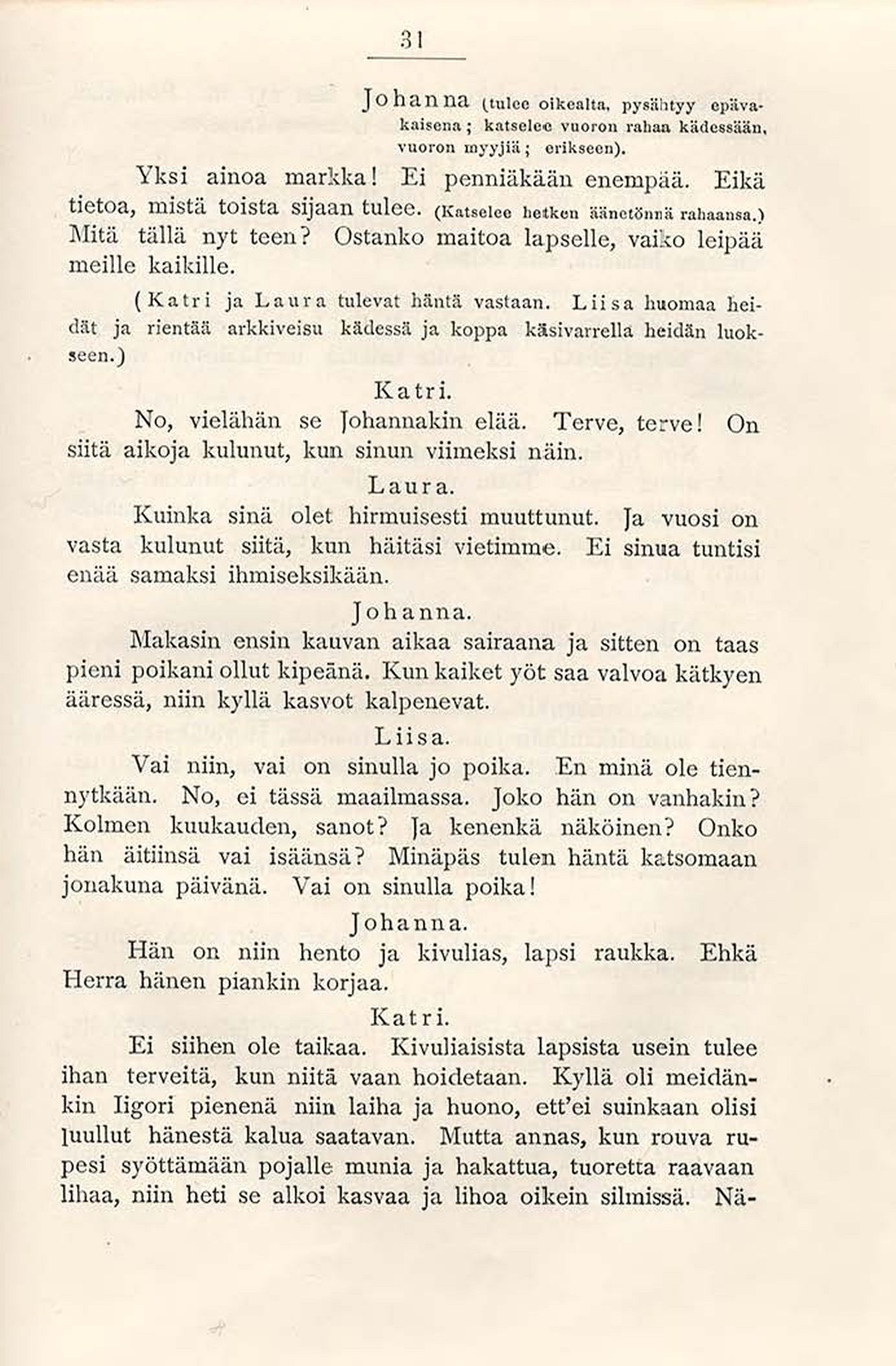 31

Johanna (tulee oikealta, pysähtyy epävakaisena; katselee vuoron rahaa kädessään, vuoron myyjiä; erikseen).

Yksi ainoa markka! Ei penniäkään enempää. Eikä tietoa, mistä toista sijaan tulee. (Katselee hetken äänetönnä rahaansa.) Mitä tällä nyt teen? Ostanko maitoa lapselle, vaiko leipää meille kaikille.

(Katri ja Laura tulevat häntä vastaan. Liisa huomaa heidät ja rientää arkkiveisu kädessä ja koppa käsivarrella heidän luokseen.)

Katri.

No, vielähän se Johannakin elää. Terve, terve! On siitä aikoja kulunut, kun sinun viimeksi näin.

Laura.

Kuinka sinä olet hirmuisesti muuttunut. Ja vuosi on vasta kulunut siitä, kun häitäsi vietimme. Ei sinua tuntisi enää samaksi ihmiseksikään.

Johanna.

Makasin ensin kauvan aikaa sairaana ja sitten on taas pieni poikani ollut kipeänä. Kun kaiket yöt saa valvoa kätkyen ääressä, niin kyllä kasvot kalpenevat.

Liisa.

Vai niin, vai on sinulla jo poika. En minä ole tiennytkään. No, ei tässä maailmassa. Joko hän on vanhakin? Kolmen kuukauden, sanot? Ja kenenkä näköinen? Onko hän äitiinsä vai isäänsä? Minäpäs tulen häntä katsomaan jonakuna päivänä. Vai on sinulla poika!

Johanna.

Hän on niin hento ja kivulias, lapsi raukka. Ehkä Herra hänen piankin korjaa.

Katri.

Ei siihen ole taikaa. Kivuliaisista lapsista usein tulee ihan terveitä, kun niitä vaan hoidetaan. Kyllä oli meidänkin Iigori pienenä niin laiha ja huono, ett'ei suinkaan olisi luullut hänestä kalua saatavan. Mutta annas, kun rouva rupesi syöttämään pojalle munia ja hakattua, tuoretta raavaan lihaa, niin heti se alkoi kasvaa ja lihoa oikein silmissä. Nä-